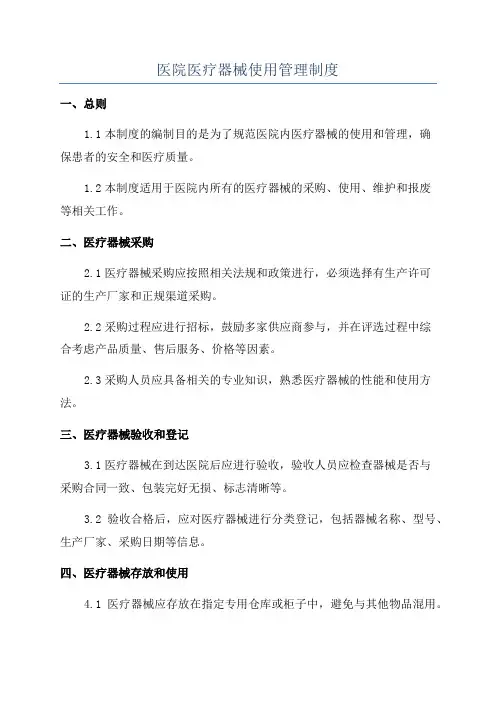 医院医疗器械使用管理制度

一、总则

1.1 本制度的编制目的是为了规范医院内医疗器械的使用和管理，确保患者的安全和医疗质量。

1.2 本制度适用于医院内所有的医疗器械的采购、使用、维护和报废等相关工作。

二、医疗器械采购

2.1 医疗器械采购应按照相关法规和政策进行，必须选择有生产许可证的生产厂家和正规渠道采购。

2.2 采购过程应进行招标，鼓励多家供应商参与，并在评选过程中综合考虑产品质量、售后服务、价格等因素。

2.3 采购人员应具备相关的专业知识，熟悉医疗器械的性能和使用方法。

三、医疗器械验收和登记

3.1 医疗器械在到达医院后应进行验收，验收人员应检查器械是否与采购合同一致、包装完好无损、标志清晰等。

3.2 验收合格后，应对医疗器械进行分类登记，包括器械名称、型号、生产厂家、采购日期等信息。

四、医疗器械存放和使用

4.1 医疗器械应存放在指定专用仓库或柜子中，避免与其他物品混用。